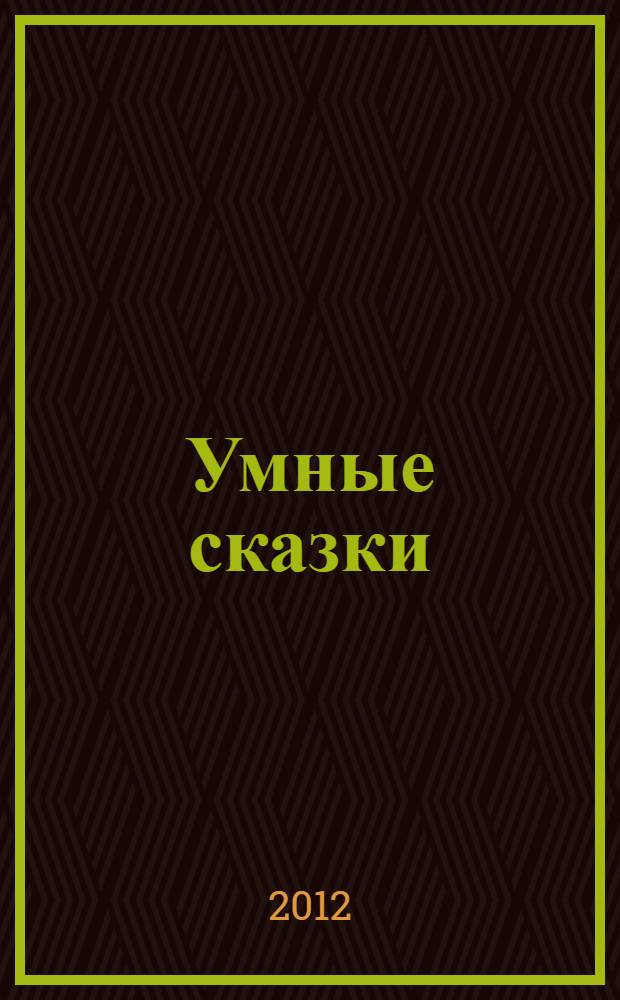 Умные сказки

2012